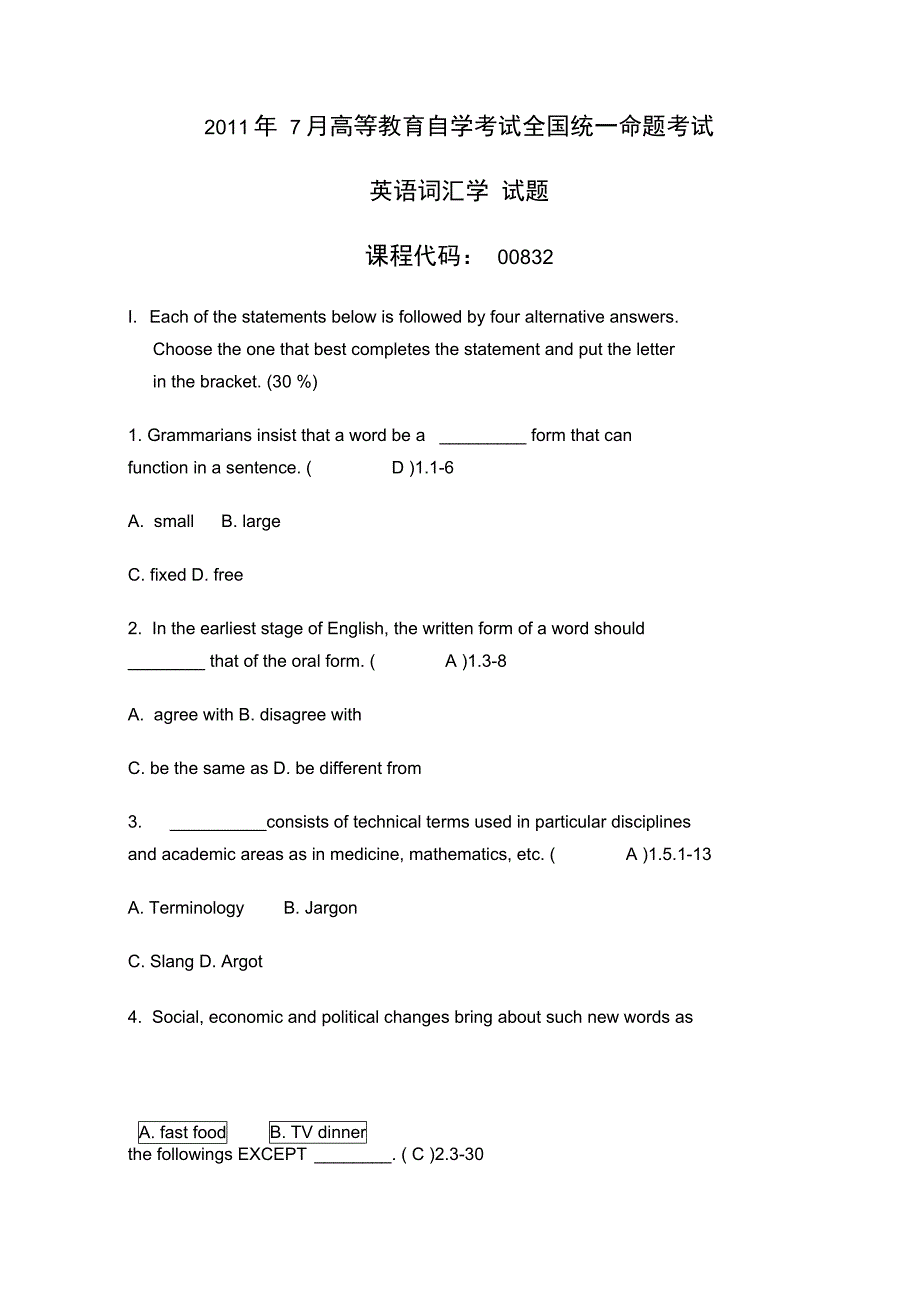 2011年 7月高等教育自学考试全国统一命题考试

英语词汇学 试题

课程代码： 00832

I. Each of the statements below is followed by four alternative answers. Choose the one that best completes the statement and put the letter in the bracket. (30 %)

1. Grammarians insist that a word be a _________ form that can function in a sentence. ( D )1.1-6

A. small B. large

C. fixed D. free

2. In the earliest stage of English, the written form of a word should ________ that of the oral form. ( A )1.3-8

A. agree with B. disagree with

C. be the same as D. be different from

3. __________consists of technical terms used in particular disciplines and academic areas as in medicine, mathematics, etc. ( A )1.5.1-13

A. Terminology B. Jargon

C. Slang D. Argot

4. Social, economic and political changes bring about such new words as

A. fast food B. TV dinner
the followings EXCEPT ________. ( C )2.3-30